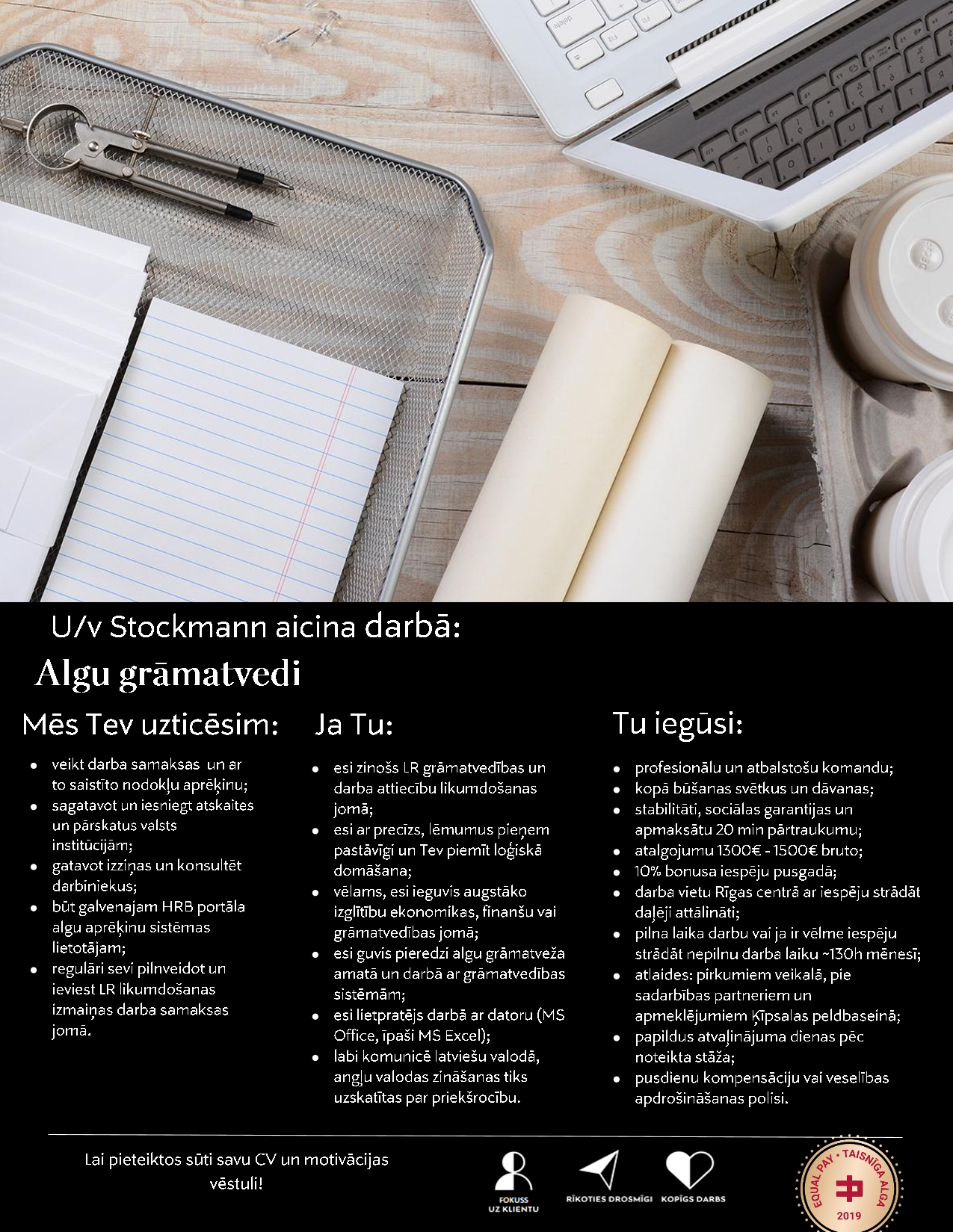 U/v Stockmann aicina darbā:

Algu grāmatvedi

Mēs Tev uzticēsim:

- veikt darba samaksas un ar to saistīto nodokļu aprēķinu;
- sagatavot un iesniegt atskaites un pārskatus valsts institūcijām;
- gatavot izziņas un konsultēt darbiniekus;
- būt galvenajam HRB portāla algu aprēķinu sistēmas lietotājam;
- regulāri sevi pilnveidot un ieviest LR likumdošanas izmaiņas darba samaksas jomā.

Ja Tu:

- esi zinošs LR grāmatvedības un darba attiecību likumdošanas jomā;
- esi ar precīzs, lēmumus pieņem pastāvīgi un Tev piemīt loģiskā domāšana;
- vēlams, esi ieguvis augstāko izglītību ekonomikas, finanšu vai grāmatvedības jomā;
- esi guvis pieredzi algu grāmatveža amatā un darbā ar grāmatvedības sistēmām;
- esi lietpratējs darbā ar datoru (MS Office, īpaši MS Excel);
- labi komunicē latviešu valodā, angļu valodas zināšanas tiks uzskatītas par priekšrocību.

Tu iegūsi:

- profesionālu un atbalstošu komandu;
- kopā būšanas svētkus un dāvanas;
- stabilitāti, sociālas garantijas un apmaksātu 20 min pārtraukumu;
- atalgojumu 1300€ - 1500€ bruto;
- 10% bonusa iespēju pusgadā;
- darba vietu Rīgas centrā ar iespēju strādāt daļēji attālināti;
- pilna laika darbu vai ja ir vēlme iespēju strādāt nepilnu darba laiku ~130h mēnesī;
- atlaides: pirkumiem veikalā, pie sadarbības partneriem un apmeklējumiem Ķīpsalas peldbaseinā;
- papildus atvaļinājuma dienas pēc noteikta stāža;
- pusdienu kompensāciju vai veselības apdrošināšanas polisi.

Lai pieteiktos sūti savu CV un motivācijas vēstuli!

FOKUSS UZ KLIENTU

RĪKOTIES DROSMĪGI

KOPĪGS DARBS

EQUAL PAY • TAISNĪGA ALGA
2019